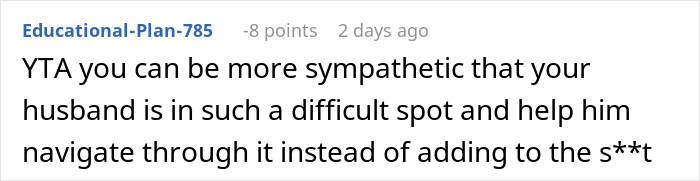 Educational-Plan-785 -8 points 2 days ago

YTA you can be more sympathetic that your husband is in such a difficult spot and help him navigate through it instead of adding to the s**t